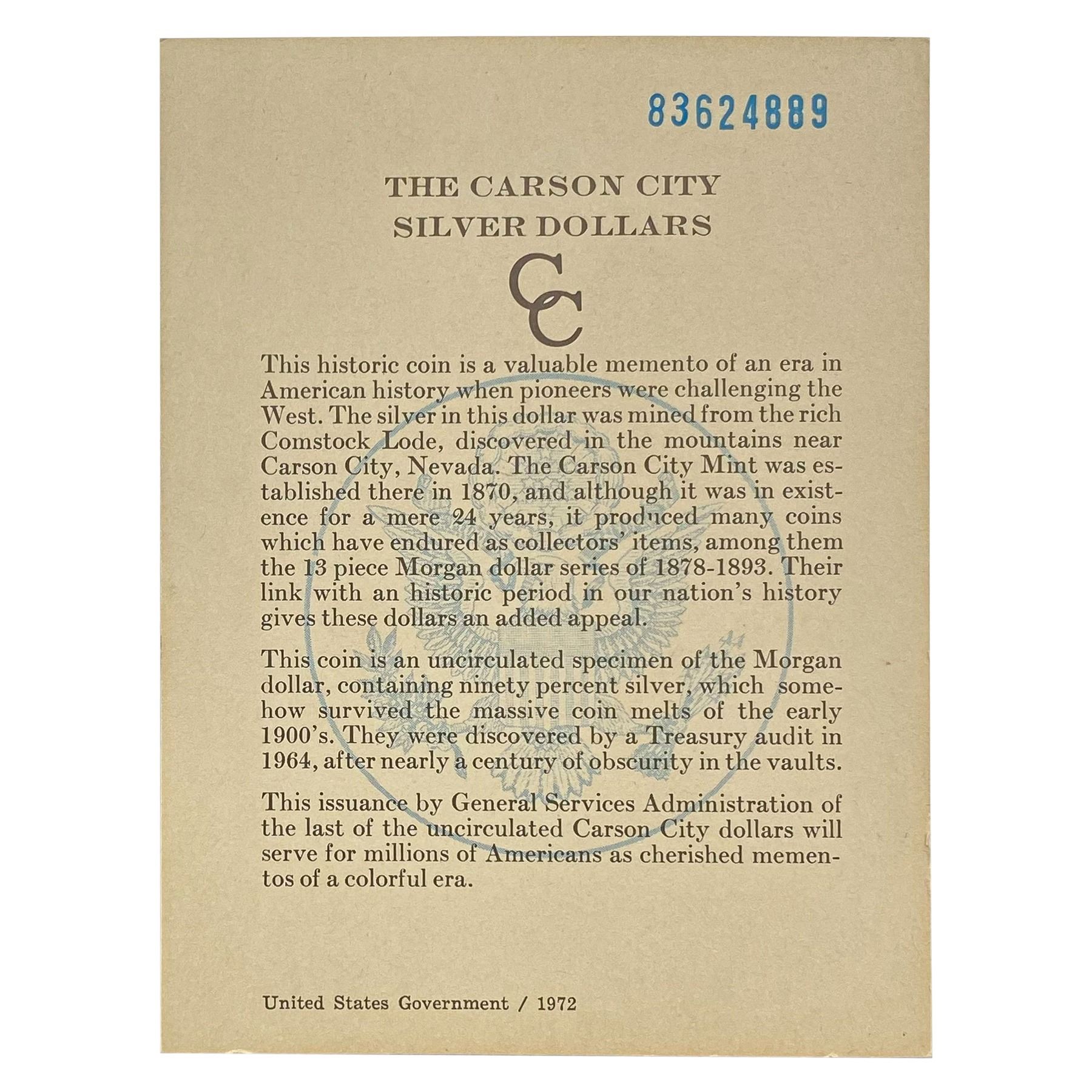 83624889

THE CARSON CITY
SILVER DOLLARS

CC

This historic coin is a valuable memento of an era in American history when pioneers were challenging the West. The silver in this dollar was mined from the rich Comstock Lode, discovered in the mountains near Carson City, Nevada. The Carson City Mint was established there in 1870, and although it was in existence for a mere 24 years, it produced many coins which have endured as collectors' items, among them the 13 piece Morgan dollar series of 1878-1893. Their link with an historic period in our nation's history gives these dollars an added appeal.

This coin is an uncirculated specimen of the Morgan dollar, containing ninety percent silver, which somehow survived the massive coin melts of the early 1900's. They were discovered by a Treasury audit in 1964, after nearly a century of obscurity in the vaults.

This issuance by General Services Administration of the last of the uncirculated Carson City dollars will serve for millions of Americans as cherished mementos of a colorful era.

United States Government / 1972